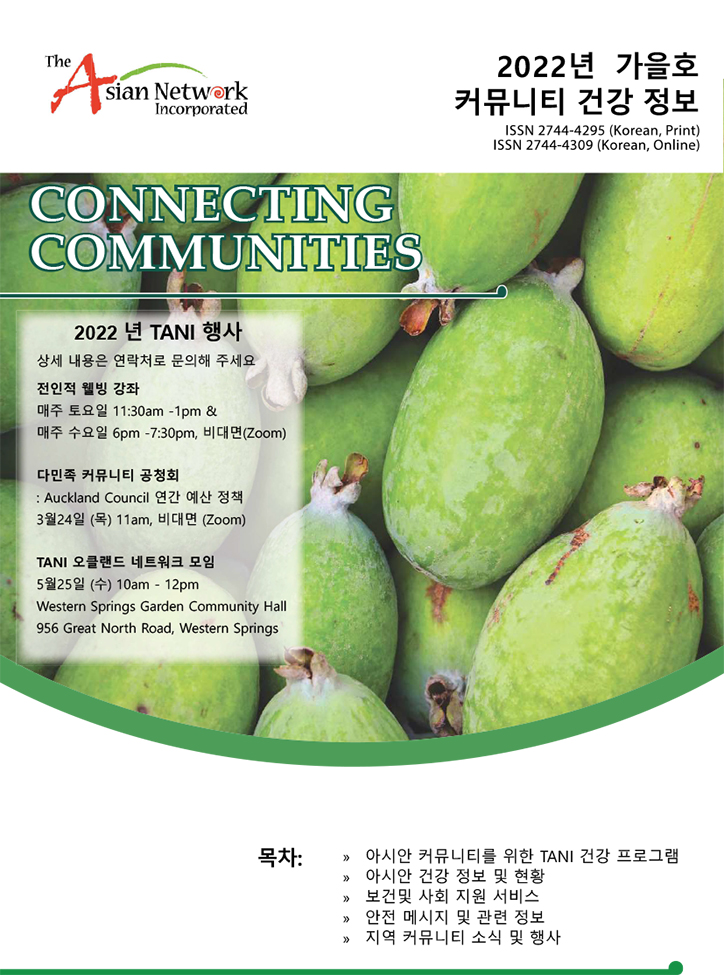 The Asian Network Incorporated

2022년 가을호
커뮤니티 건강 정보

ISSN 2744-4295 (Korean, Print)
ISSN 2744-4309 (Korean, Online)

CONNECTING COMMUNITIES

2022 년 TANI 행사

상세 내용은 연락처로 문의해 주세요

전인적 웰빙 강좌
매주 토요일 11:30am -1pm &
매주 수요일 6pm -7:30pm, 비대면(Zoom)

다민족 커뮤니티 공청회
: Auckland Council 연간 예산 정책
3월24일 (목) 11am, 비대면 (Zoom)

TANI 오클랜드 네트워크 모임
5월25일 (수) 10am - 12pm
Western Springs Garden Community Hall
956 Great North Road, Western Springs

목차:
» 아시안 커뮤니티를 위한 TANI 건강 프로그램
» 아시안 건강 정보 및 현황
» 보건및 사회 지원 서비스
» 안전 메시지 및 관련 정보
» 지역 커뮤니티 소식 및 행사